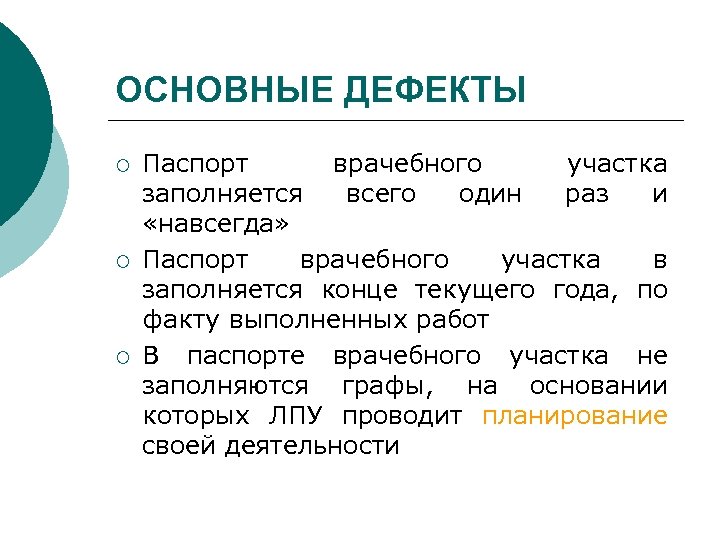 ОСНОВНЫЕ ДЕФЕКТЫ

○ Паспорт врачебного участка заполняется всего один раз и «навсегда»

○ Паспорт врачебного участка в заполняется конце текущего года, по факту выполненных работ

○ В паспорте врачебного участка не заполняются графы, на основании которых ЛПУ проводит планирование своей деятельности